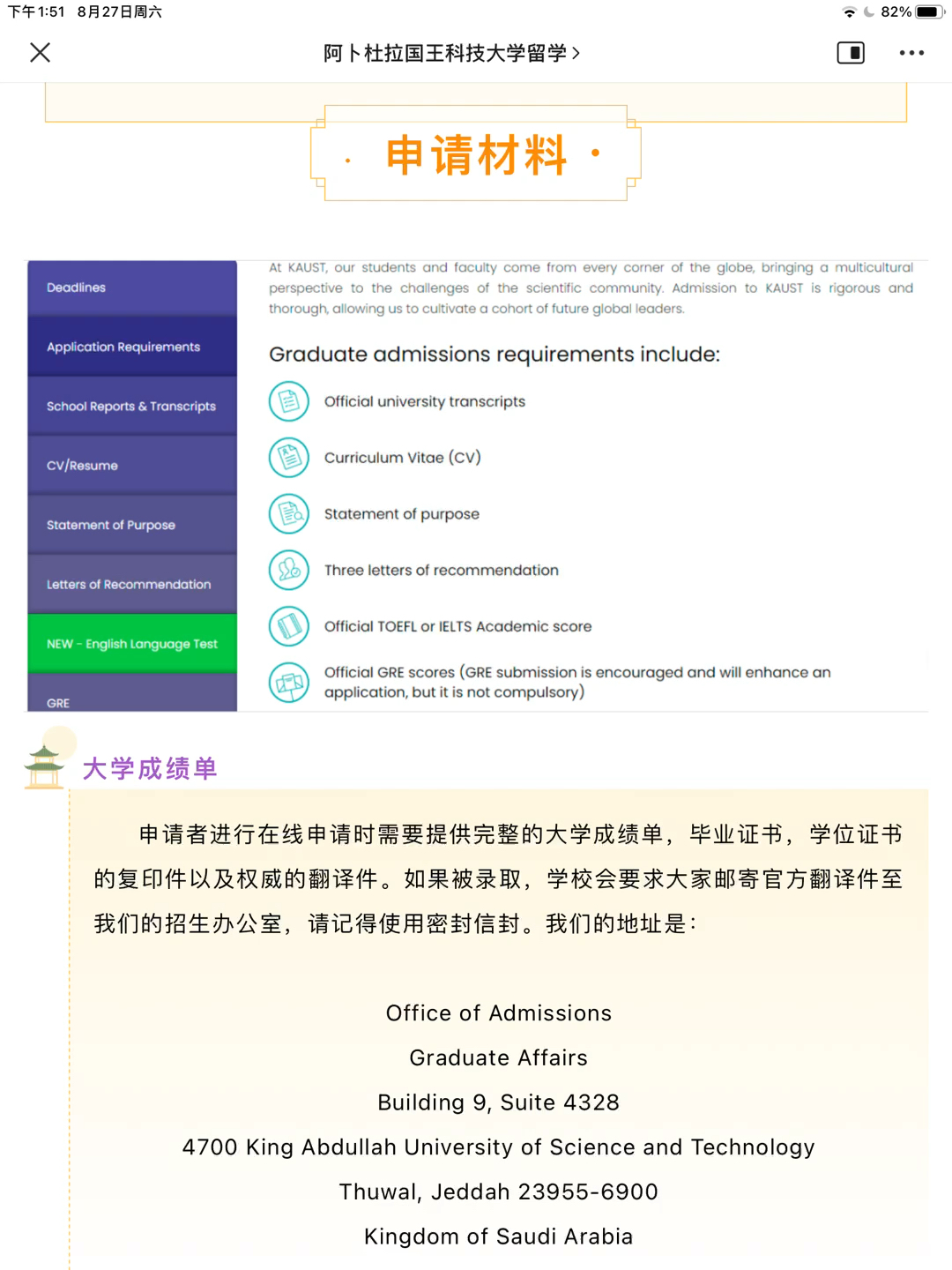 下午1:51 8月27日周六

82%

阿卜杜拉国王科技大学留学 >

· 申请材料 ·

Deadlines

Application Requirements

School Reports & Transcripts

CV/Resume

Statement of Purpose

Letters of Recommendation

NEW - English Language Test

GRE

At KAUST, our students and faculty come from every corner of the globe, bringing a multicultural perspective to the challenges of the scientific community. Admission to KAUST is rigorous and thorough, allowing us to cultivate a cohort of future global leaders.

Graduate admissions requirements include:

Official university transcripts

Curriculum Vitae (CV)

Statement of purpose

Three letters of recommendation

Official TOEFL or IELTS Academic score

Official GRE scores (GRE submission is encouraged and will enhance an application, but it is not compulsory)

大学成绩单

申请者进行在线申请时需要提供完整的大学成绩单，毕业证书，学位证书的复印件以及权威的翻译件。如果被录取，学校会要求大家邮寄官方翻译件至我们的招生办公室，请记得使用密封信封。我们的地址是：

Office of Admissions

Graduate Affairs

Building 9, Suite 4328

4700 King Abdullah University of Science and Technology

Thuwal, Jeddah 23955-6900

Kingdom of Saudi Arabia